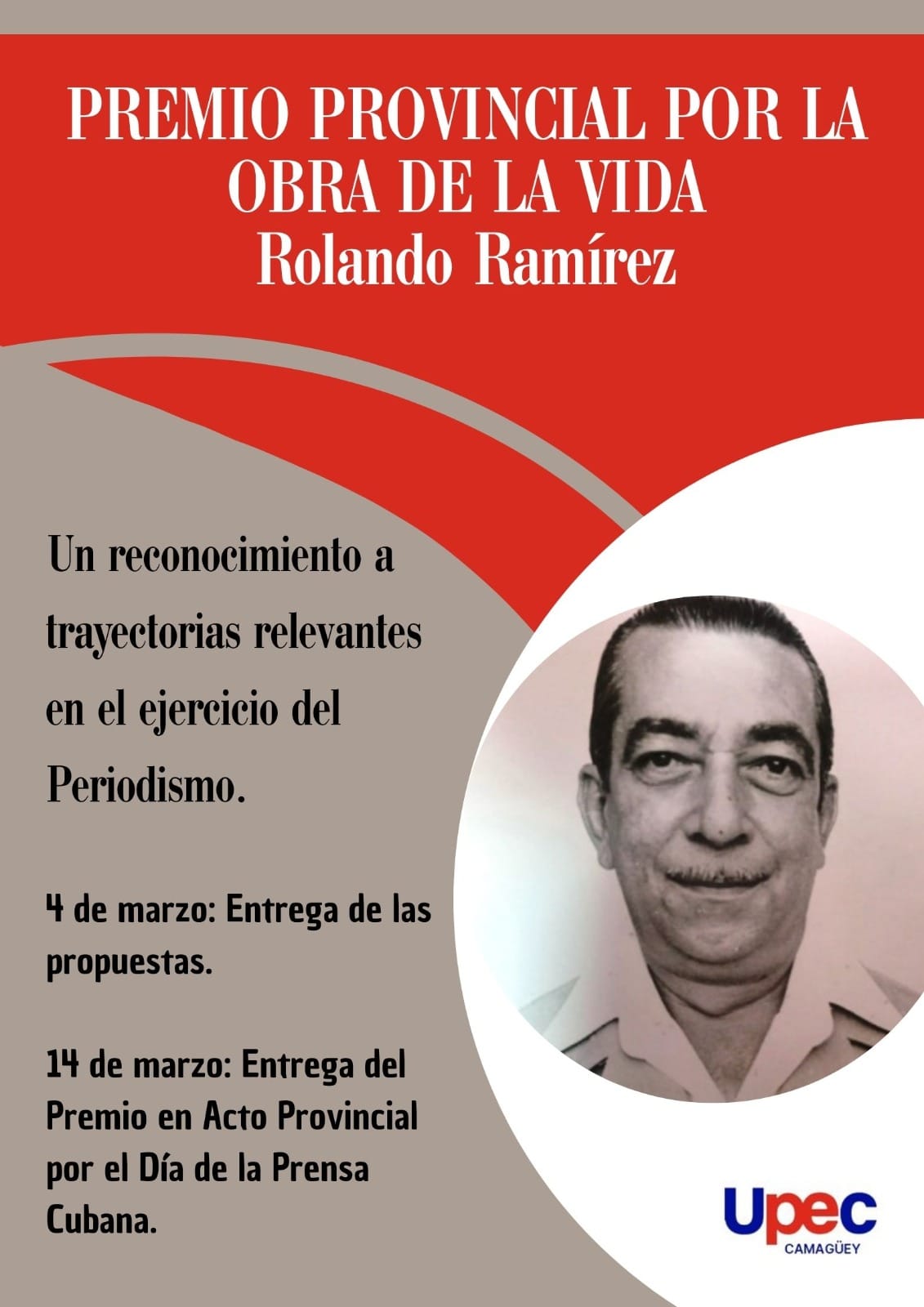 PREMIO PROVINCIAL POR LA OBRA DE LA VIDA
Rolando Ramírez

Un reconocimiento a trayectorias relevantes en el ejercicio del Periodismo.

4 de marzo: Entrega de las propuestas.

14 de marzo: Entrega del Premio en Acto Provincial por el Día de la Prensa Cubana.

Upec
CAMAGÜEY